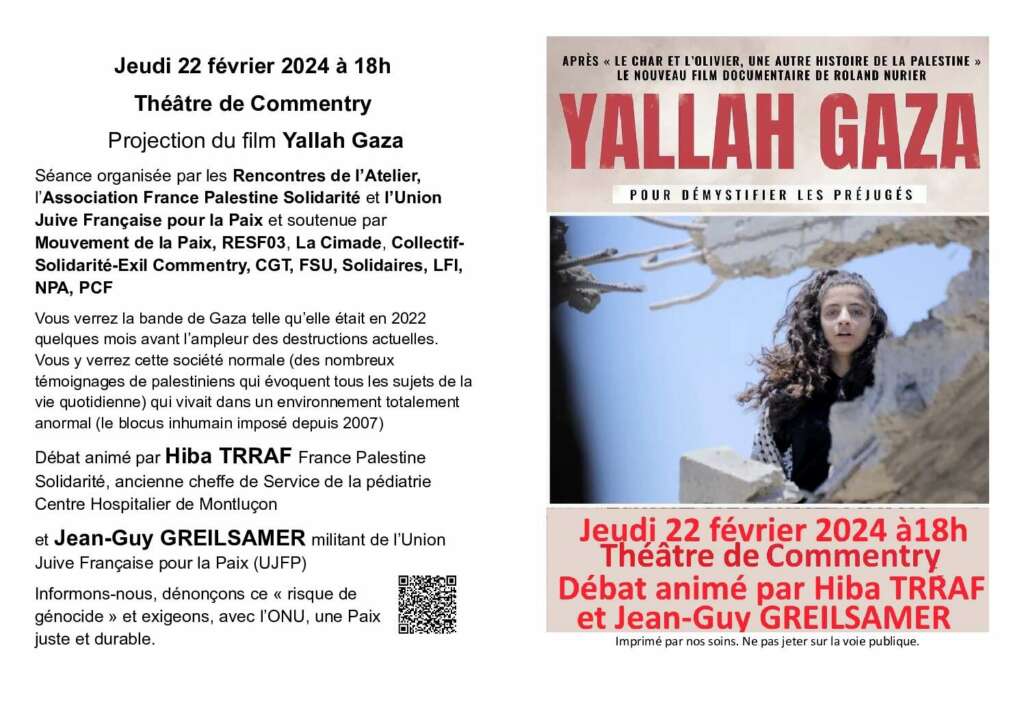 Jeudi 22 février 2024 à 18h

Théâtre de Commentry

Projection du film Yallah Gaza

Séance organisée par les Rencontres de l'Atelier, l'Association France Palestine Solidarité et l'Union Juive Française pour la Paix et soutenue par Mouvement de la Paix, RESF03, La Cimade, Collectif-Solidarité-Exil Commentry, CGT, FSU, Solidaires, LFI, NPA, PCF

Vous verrez la bande de Gaza telle qu'elle était en 2022 quelques mois avant l'ampleur des destructions actuelles. Vous y verrez cette société normale (des nombreux témoignages de palestiniens qui évoquent tous les sujets de la vie quotidienne) qui vivait dans un environnement totalement anormal (le blocus inhumain imposé depuis 2007)

Débat animé par Hiba TRRAF France Palestine Solidarité, ancienne cheffe de Service de la pédiatrie Centre Hospitalier de Montluçon

et Jean-Guy GREILSAMER militant de l'Union Juive Française pour la Paix (UJFP)

Informons-nous, dénonçons ce « risque de génocide » et exigeons, avec l'ONU, une Paix juste et durable.

APRÈS « LE CHAR ET L'OLIVIER, UNE AUTRE HISTOIRE DE LA PALESTINE »
LE NOUVEAU FILM DOCUMENTAIRE DE ROLAND NURIER

YALLAH GAZA

POUR DÉMYSTIFIER LES PRÉJUGÉS

Jeudi 22 février 2024 à18h
Théâtre de Commentry
Débat animé par Hiba TRRAF
et Jean-Guy GREILSAMER

Imprimé par nos soins. Ne pas jeter sur la voie publique.